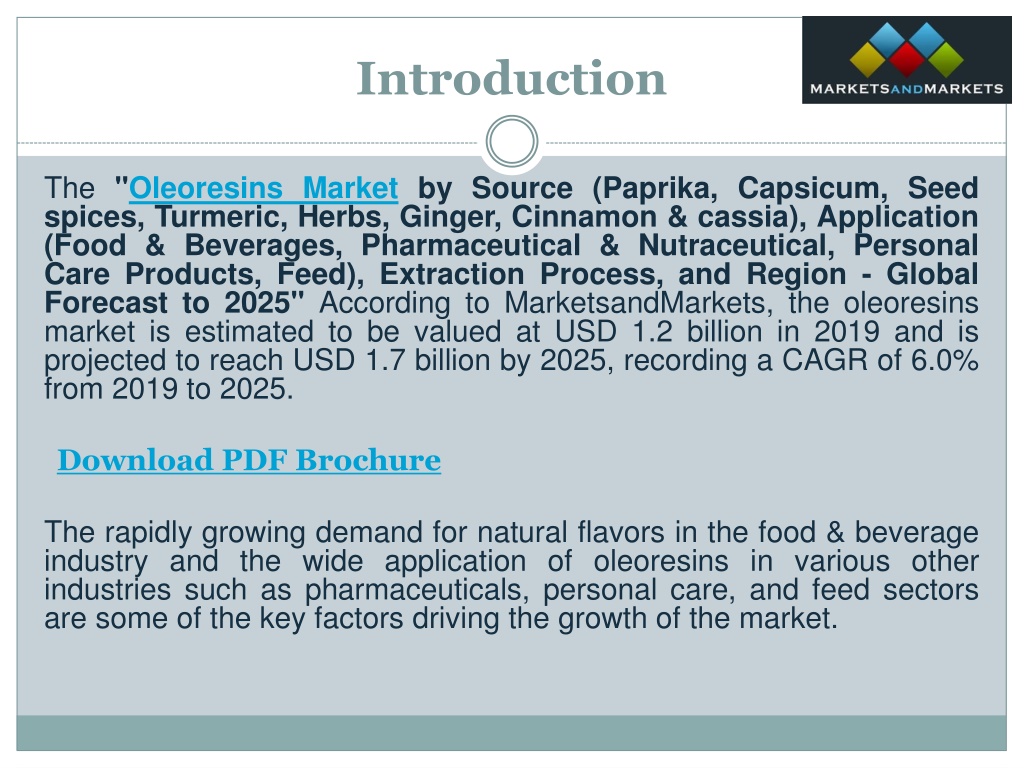 Introduction

MARKETSANDMARKETS

The "Oleoresins Market by Source (Paprika, Capsicum, Seed spices, Turmeric, Herbs, Ginger, Cinnamon & cassia), Application (Food & Beverages, Pharmaceutical & Nutraceutical, Personal Care Products, Feed), Extraction Process, and Region - Global Forecast to 2025" According to MarketsandMarkets, the oleoresins market is estimated to be valued at USD 1.2 billion in 2019 and is projected to reach USD 1.7 billion by 2025, recording a CAGR of 6.0% from 2019 to 2025.

Download PDF Brochure

The rapidly growing demand for natural flavors in the food & beverage industry and the wide application of oleoresins in various other industries such as pharmaceuticals, personal care, and feed sectors are some of the key factors driving the growth of the market.